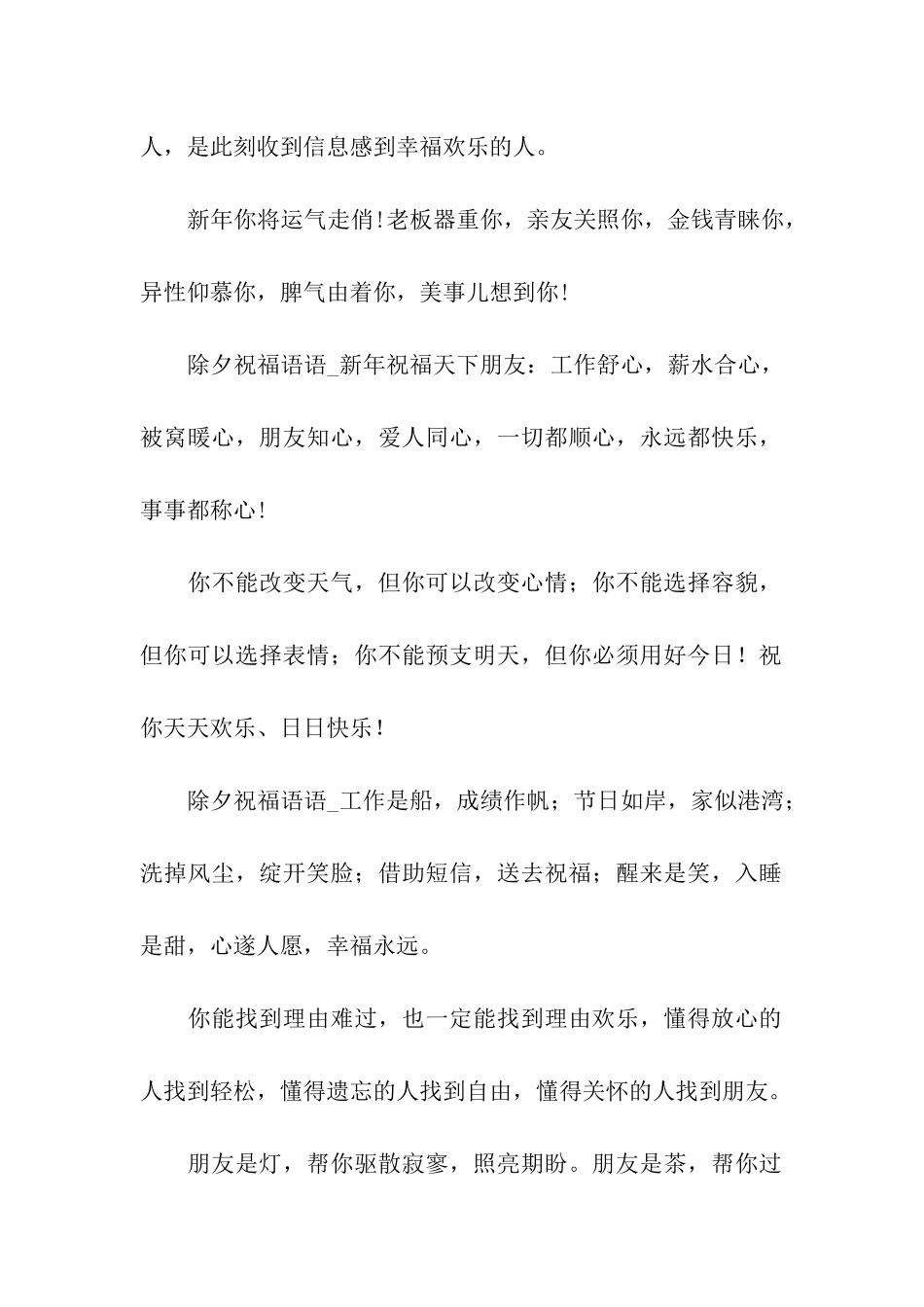 人，是此刻收到信息感到幸福欢乐的人。

新年你将运气走俏！老板器重你，亲友关照你，金钱青睐你，异性仰慕你，脾气由着你，美事儿想到你！

除夕祝福语语_新年祝福天下朋友：工作舒心，薪水合心，被窝暖心，朋友知心，爱人同心，一切都顺心，永远都快乐，事事都称心！

你不能改变天气，但你可以改变心情；你不能选择容貌，但你可以选择表情；你不能预支明天，但你必须用好今日！祝你天天欢乐、日日快乐！

除夕祝福语语_工作是船，成绩作帆；节日如岸，家似港湾；洗掉风尘，绽开笑脸；借助短信，送去祝福；醒来是笑，入睡是甜，心遂人愿，幸福永远。

你能找到理由难过，也一定能找到理由欢乐，懂得放心的人找到轻松，懂得遗忘的人找到自由，懂得关怀的人找到朋友。

朋友是灯，帮你驱散寂寥，照亮期盼。朋友是茶，帮你过